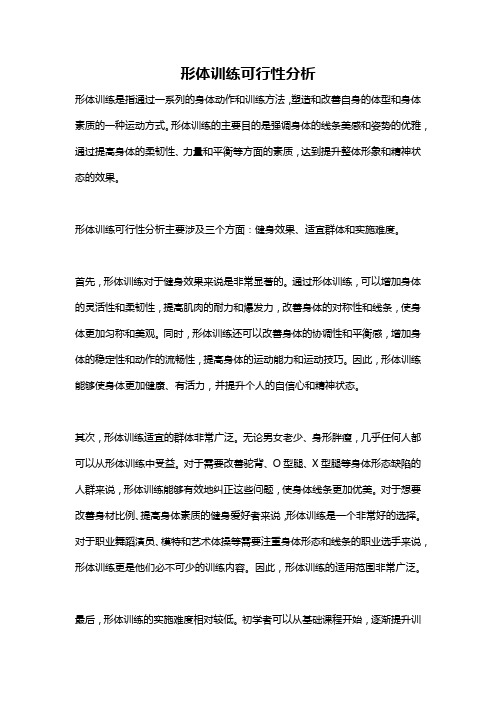 形体训练可行性分析

形体训练是指通过一系列的身体动作和训练方法，塑造和改善自身的体型和身体素质的一种运动方式。形体训练的主要目的是强调身体的线条美感和姿势的优雅，通过提高身体的柔韧性、力量和平衡等方面的素质，达到提升整体形象和精神状态的效果。

形体训练可行性分析主要涉及三个方面：健身效果、适宜群体和实施难度。

首先，形体训练对于健身效果来说是非常显著的。通过形体训练，可以增加身体的灵活性和柔韧性，提高肌肉的耐力和爆发力，改善身体的对称性和线条，使身体更加匀称和美观。同时，形体训练还可以改善身体的协调性和平衡感，增加身体的稳定性和动作的流畅性，提高身体的运动能力和运动技巧。因此，形体训练能够使身体更加健康、有活力，并提升个人的自信心和精神状态。

其次，形体训练适宜的群体非常广泛。无论男女老少、身形胖瘦，几乎任何人都可以从形体训练中受益。对于需要改善驼背、O 型腿、X 型腿等身体形态缺陷的人群来说，形体训练能够有效地纠正这些问题，使身体线条更加优美。对于想要改善身材比例、提高身体素质的健身爱好者来说，形体训练是一个非常好的选择。对于职业舞蹈演员、模特和艺术体操等需要注重身体形态和线条的职业选手来说，形体训练更是他们必不可少的训练内容。因此，形体训练的适用范围非常广泛。

最后，形体训练的实施难度相对较低。初学者可以从基础课程开始，逐渐提升训